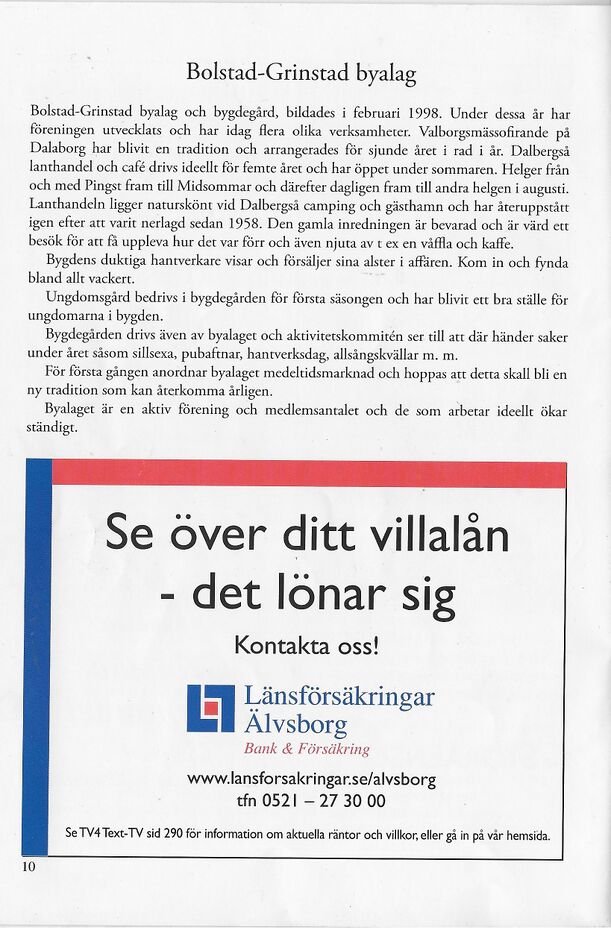 Bolstad-Grinstad byalag

Bolstad-Grinstad byalag och bygdegård, bildades i februari 1998. Under dessa år har föreningen utvecklats och har idag flera olika verksamheter. Valborgsmässofirande på Dalaborg har blivit en tradition och arrangerades för sjunde året i rad i år. Dalbergså lanthandel och café drivs ideellt för femte året och har öppet under sommaren. Helger från och med Pingst fram till Midsommar och därefter dagligen fram till andra helgen i augusti. Lanthandeln ligger naturskönt vid Dalbergså camping och gästhamn och har återuppstått igen efter att varit nerlagd sedan 1958. Den gamla inredningen är bevarad och är värd ett besök för att få uppleva hur det var förr och även njuta av t ex en våffla och kaffe.

Bygdens duktiga hantverkare visar och försäljer sina alster i affären. Kom in och fynda bland allt vackert.

Ungdomsgård bedrivs i bygdegården för första säsongen och har blivit ett bra ställe för ungdomarna i bygden.

Bygdegården drivs även av byalaget och aktivitetskommitén ser till att där händer saker under året såsom sillsexa, pubaftnar, hantverksdag, allsångskvällar m. m.

För första gången anordnar byalaget medeltidsmarknad och hoppas att detta skall bli en ny tradition som kan återkomma årligen.

Byalaget är en aktiv förening och medlemsantalet och de som arbetar ideellt ökar ständigt.

Se över ditt villalån
- det lönar sig

Kontakta oss!

Länsförsäkringar
Älvsborg
Bank & Försäkring

www.lansforsakringar.se/alvsborg
tfn 0521 – 27 30 00

Se TV4 Text-TV sid 290 för information om aktuella räntor och villkor, eller gå in på vår hemsida.

10